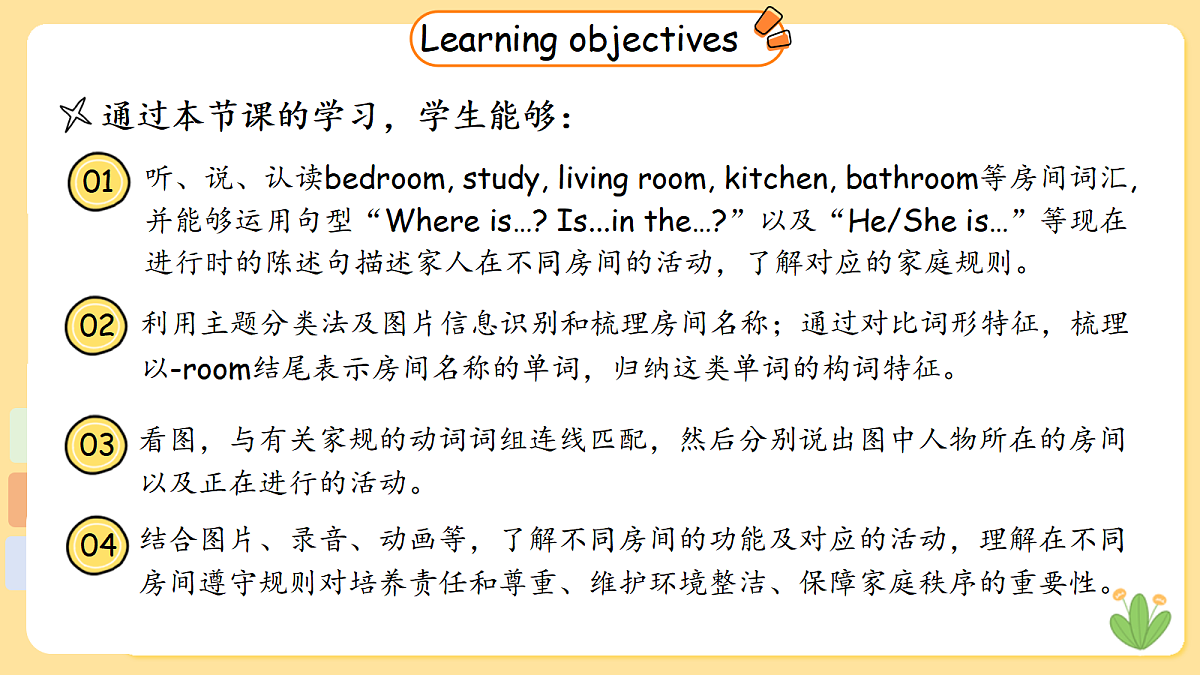 Learning objectives

通过本节课的学习，学生能够：

01 听、说、认读bedroom, study, living room, kitchen, bathroom等房间词汇，并能够运用句型“Where is...? Is...in the...?”以及“He/She is...”等现在进行时的陈述句描述家人在不同房间的活动，了解对应的家庭规则。

02 利用主题分类法及图片信息识别和梳理房间名称；通过对比词形特征，梳理以-room结尾表示房间名称的单词，归纳这类单词的构词特征。

03 看图，与有关家规的动词词组连线匹配，然后分别说出图中人物所在的房间以及正在进行的活动。

04 结合图片、录音、动画等，了解不同房间的功能及对应的活动，理解在不同房间遵守规则对培养责任和尊重、维护环境整洁、保障家庭秩序的重要性。